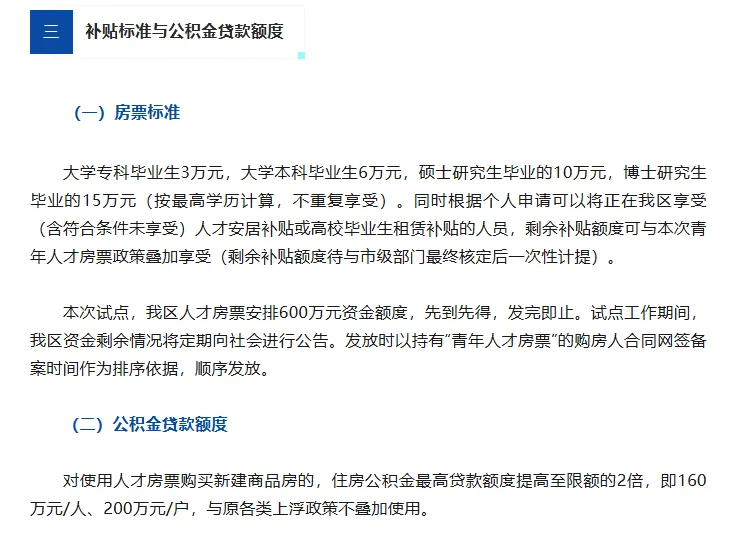 三 补贴标准与公积金贷款额度

（一）房票标准

大学专科毕业生3万元，大学本科毕业生6万元，硕士研究生毕业的10万元，博士研究生毕业的15万元（按最高学历计算，不重复享受）。同时根据个人申请可以将正在我区享受（含符合条件未享受）人才安居补贴或高校毕业生租赁补贴的人员，剩余补贴额度可与本次青年人才房票政策叠加享受（剩余补贴额度待与市级部门最终核定后一次性计提）。

本次试点，我区人才房票安排600万元资金额度，先到先得，发完即止。试点工作期间，我区资金剩余情况将定期向社会进行公告。发放时以持有“青年人才房票”的购房人合同网签备案时间作为排序依据，顺序发放。

（二）公积金贷款额度

对使用人才房票购买新建商品房的，住房公积金最高贷款额度提高至限额的2倍，即160万元/人、200万元/户，与原各类上浮政策不叠加使用。